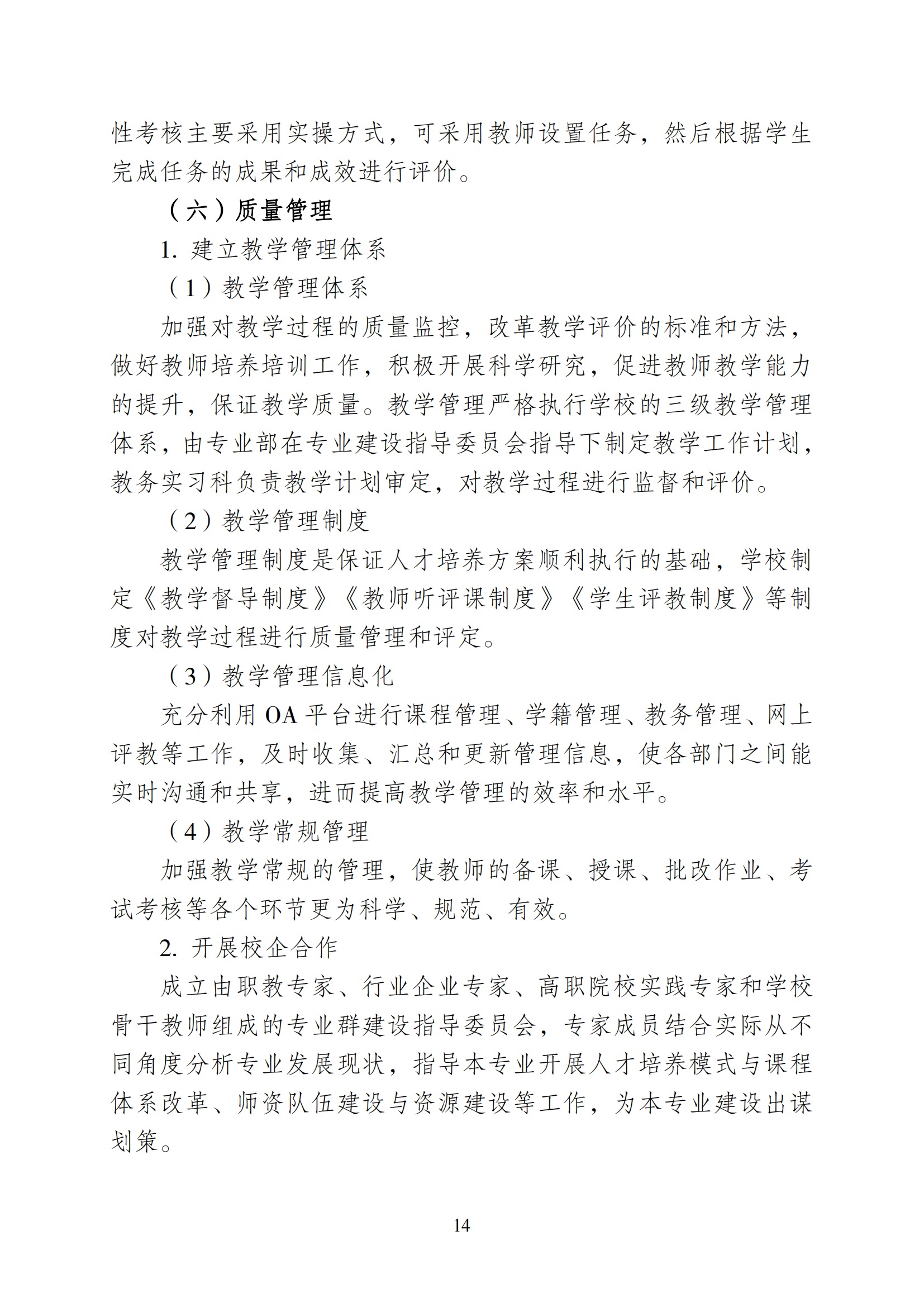 性考核主要采用实操方式，可采用教师设置任务，然后根据学生完成任务的成果和成效进行评价。

（六）质量管理

1. 建立教学管理体系

（1）教学管理体系

加强对教学过程的质量监控，改革教学评价的标准和方法，做好教师培养培训工作，积极开展科学研究，促进教师教学能力的提升，保证教学质量。教学管理严格执行学校的三级教学管理体系，由专业部在专业建设指导委员会指导下制定教学工作计划，教务实习科负责教学计划审定，对教学过程进行监督和评价。

（2）教学管理制度

教学管理制度是保证人才培养方案顺利执行的基础，学校制定《教学督导制度》《教师听评课制度》《学生评教制度》等制度对教学过程进行质量管理和评定。

（3）教学管理信息化

充分利用 OA 平台进行课程管理、学籍管理、教务管理、网上评教等工作，及时收集、汇总和更新管理信息，使各部门之间能实时沟通和共享，进而提高教学管理的效率和水平。

（4）教学常规管理

加强教学常规的管理，使教师的备课、授课、批改作业、考试考核等各个环节更为科学、规范、有效。

2. 开展校企合作

成立由职教专家、行业企业专家、高职院校实践专家和学校骨干教师组成的专业群建设指导委员会，专家成员结合实际从不同角度分析专业发展现状，指导本专业开展人才培养模式与课程体系改革、师资队伍建设与资源建设等工作，为本专业建设出谋划策。

14